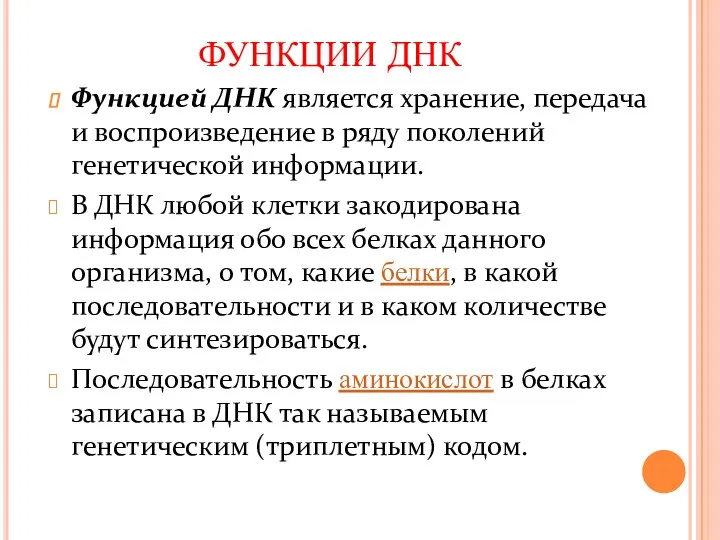 ФУНКЦИИ ДНК

Функцией ДНК является хранение, передача и воспроизведение в ряду поколений генетической информации.

В ДНК любой клетки закодирована информация обо всех белках данного организма, о том, какие белки, в какой последовательности и в каком количестве будут синтезироваться.

Последовательность аминокислот в белках записана в ДНК так называемым генетическим (триплетным) кодом.